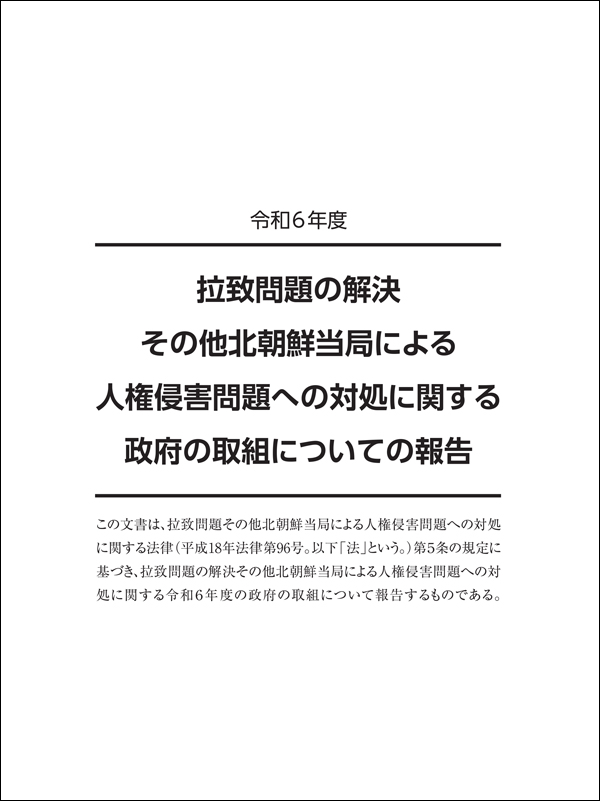 令和6年度

拉致問題の解決
その他北朝鮮当局による
人権侵害問題への対処に関する
政府の取組についての報告

この文書は、拉致問題その他北朝鮮当局による人権侵害問題への対処に関する法律（平成18年法律第96号。以下「法」という。）第5条の規定に基づき、拉致問題の解決その他北朝鮮当局による人権侵害問題への対処に関する令和6年度の政府の取組について報告するものである。